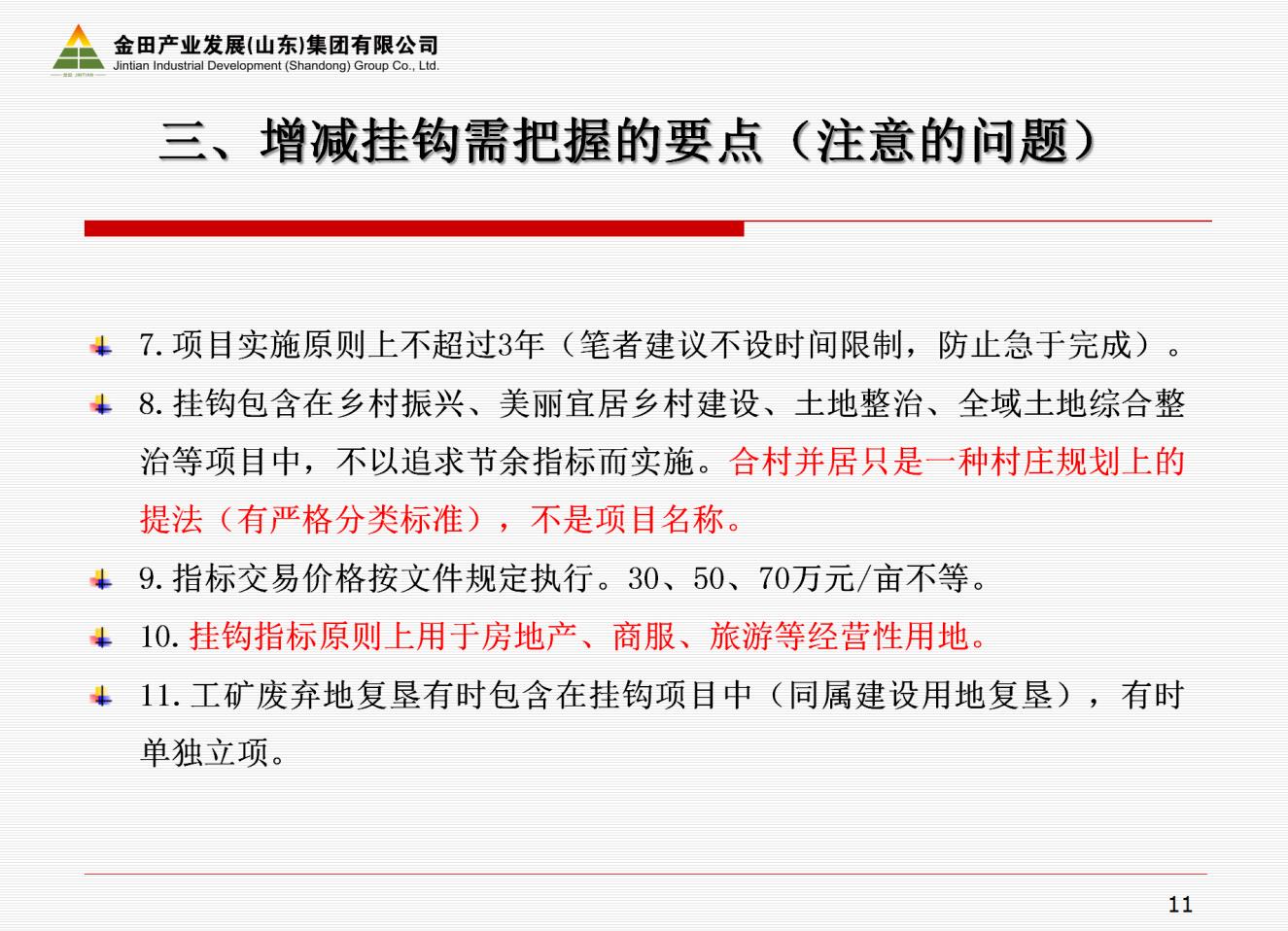 金田产业发展(山东)集团有限公司
Jintian Industrial Development (Shandong) Group Co., Ltd.

三、增减挂钩需把握的要点（注意的问题）

7. 项目实施原则上不超过3年（笔者建议不设时间限制，防止急于完成）。

8. 挂钩包含在乡村振兴、美丽宜居乡村建设、土地整治、全域土地综合整治等项目中，不以追求节余指标而实施。合村并居只是一种村庄规划上的提法（有严格分类标准），不是项目名称。

9. 指标交易价格按文件规定执行。30、50、70万元/亩不等。

10. 挂钩指标原则上用于房地产、商服、旅游等经营性用地。

11. 工矿废弃地复垦有时包含在挂钩项目中（同属建设用地复垦），有时单独立项。

11